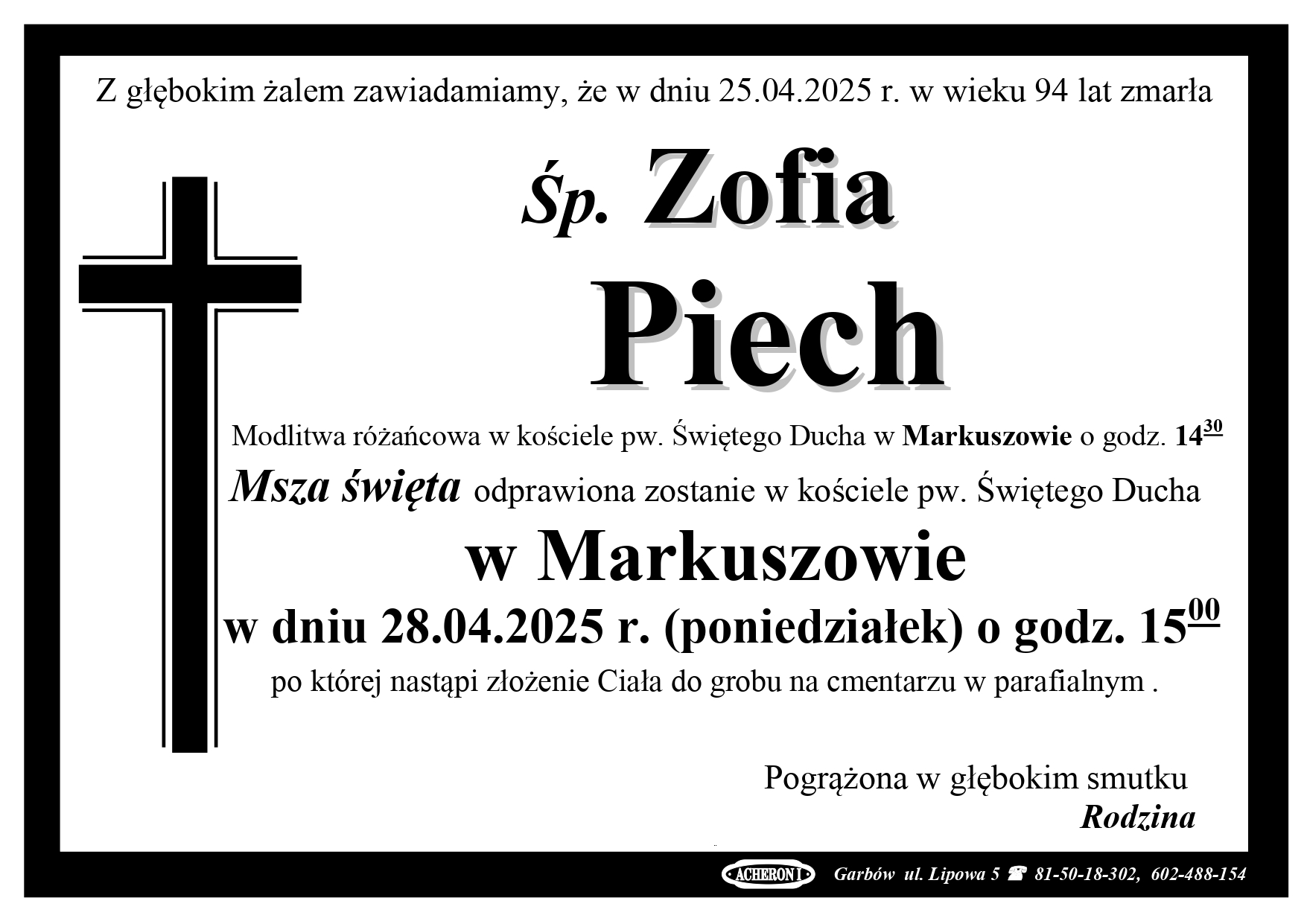 Z głębokim żalem zawiadamiamy, że w dniu 25.04.2025 r. w wieku 94 lat zmarła

Śp. Zofia

Piech

Modlitwa różańcowa w kościele pw. Świętego Ducha w Markuszowie o godz. $14^{30}$

Msza święta odprawiona zostanie w kościele pw. Świętego Ducha

w Markuszowie

w dniu 28.04.2025 r. (poniedziałek) o godz. $15^{00}$

po której nastąpi złożenie Ciała do grobu na cmentarzu w parafialnym .

Pogrążona w głębokim smutku
Rodzina

ACHERON I Garbów ul. Lipowa 5 ☎ 81-50-18-302, 602-488-154